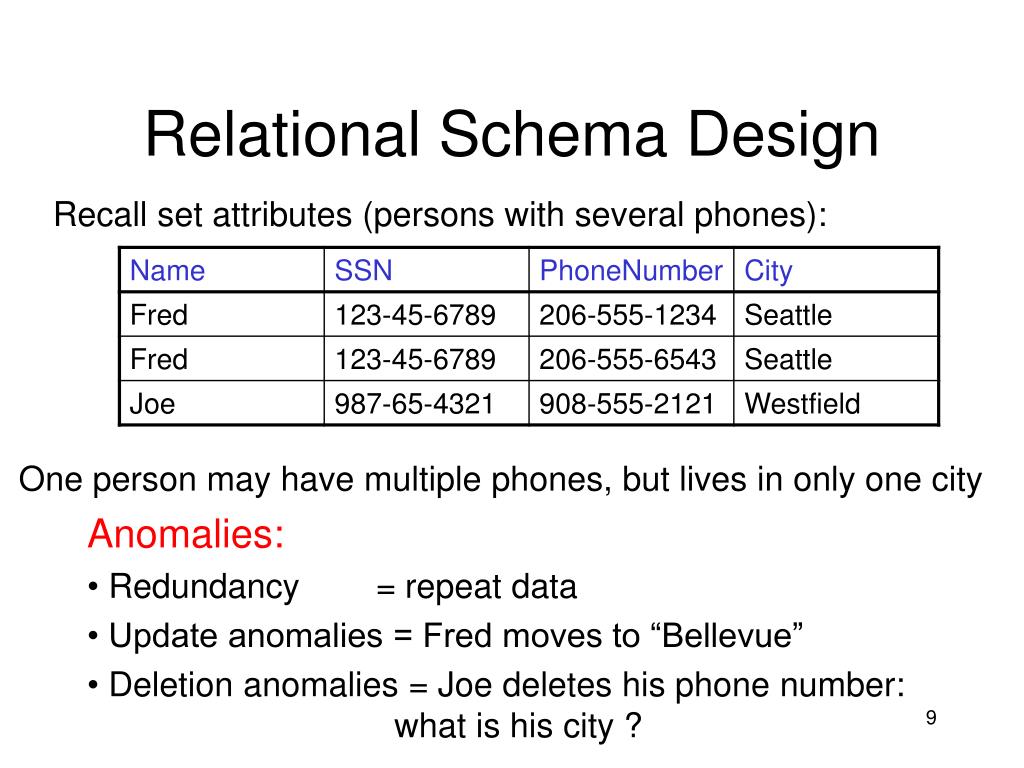 Relational Schema Design

Recall set attributes (persons with several phones):

| Name | SSN | PhoneNumber | City |
|---|---|---|---|
| Fred | 123-45-6789 | 206-555-1234 | Seattle |
| Fred | 123-45-6789 | 206-555-6543 | Seattle |
| Joe | 987-65-4321 | 908-555-2121 | Westfield |

One person may have multiple phones, but lives in only one city

Anomalies:

• Redundancy = repeat data

• Update anomalies = Fred moves to “Bellevue”

• Deletion anomalies = Joe deletes his phone number: what is his city ?

9